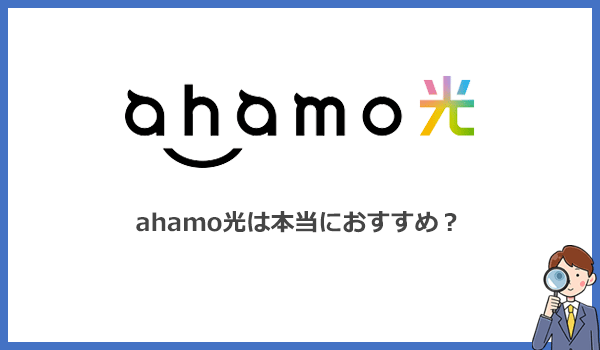 ahamo光

ahamo光は本当におすすめ？